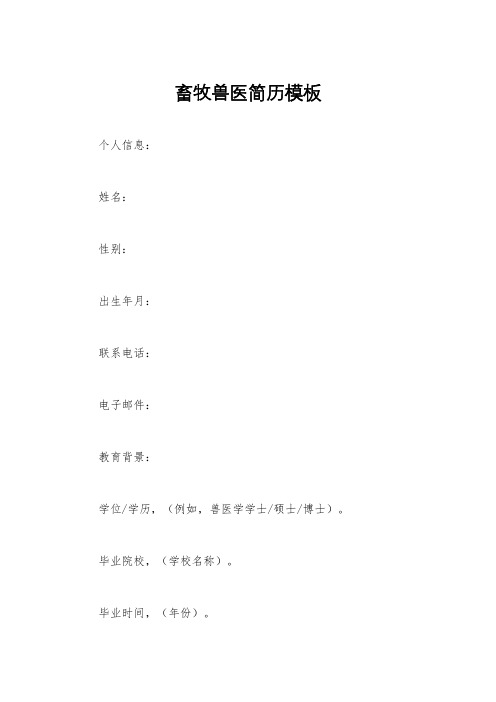 畜牧兽医简历模板

个人信息：

姓名：

性别：

出生年月：

联系电话：

电子邮件：

教育背景：

学位/学历，（例如，兽医学学士/硕士/博士）。

毕业院校，（学校名称）。

毕业时间，（年份）。